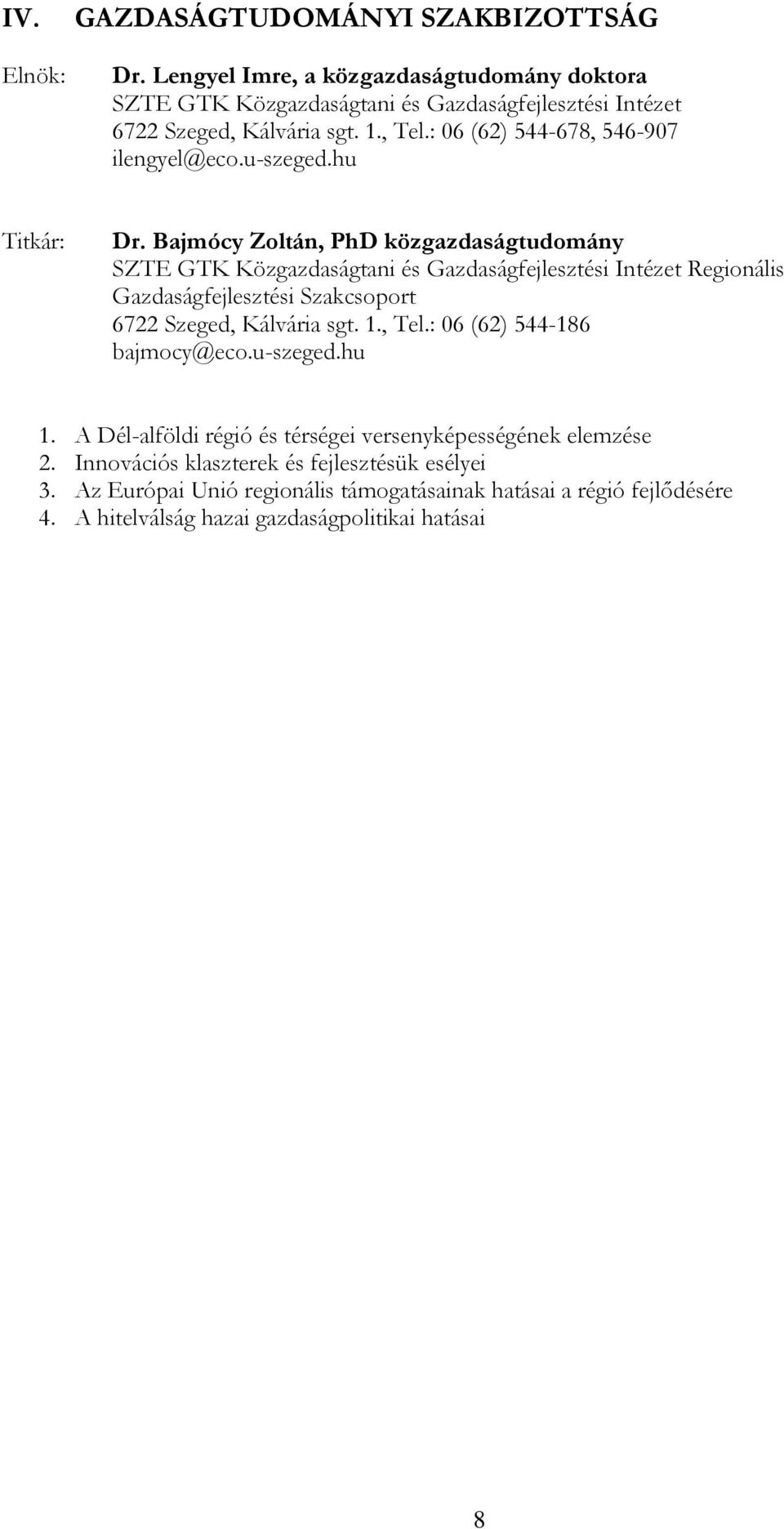 IV. GAZDASÁGTUDOMÁNYI SZAKBIZOTTSÁG

Elnök: Dr. Lengyel Imre, a közgazdaságtudomány doktora
SZTE GTK Közgazdaságtani és Gazdaságfejlesztési Intézet
6722 Szeged, Kálvária sgt. 1., Tel.: 06 (62) 544-678, 546-907
ilengyel@eco.u-szeged.hu

Titkár: Dr. Bajmócy Zoltán, PhD közgazdaságtudomány
SZTE GTK Közgazdaságtani és Gazdaságfejlesztési Intézet Regionális Gazdaságfejlesztési Szakcsoport
6722 Szeged, Kálvária sgt. 1., Tel.: 06 (62) 544-186
bajmocy@eco.u-szeged.hu

1. A Dél-alföldi régió és térségei versenyképességének elemzése
2. Innovációs klaszterek és fejlesztésük esélyei
3. Az Európai Unió regionális támogatásainak hatásai a régió fejlődésére
4. A hitelválság hazai gazdaságpolitikai hatásai

8